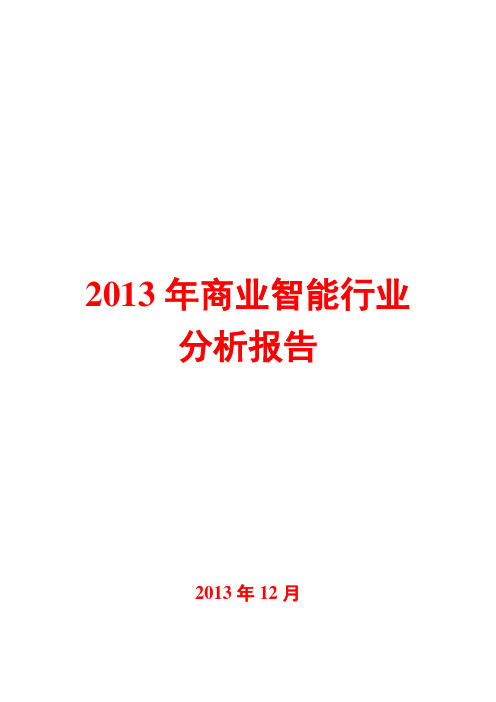 2013 年商业智能行业分析报告

2013 年 12 月